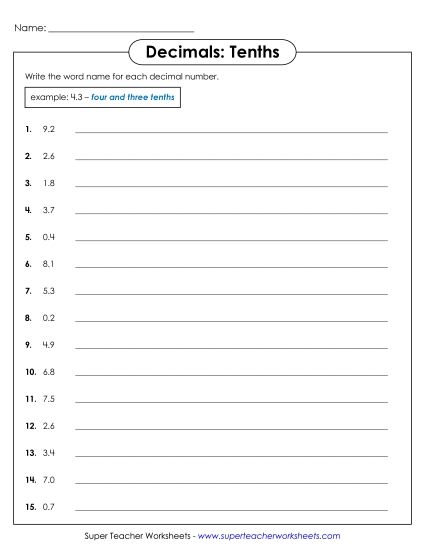 Name: ______________________________

Decimals: Tenths

Write the word name for each decimal number.

example: 4.3 – four and three tenths

1. 9.2 ______________________________

2. 2.6 ______________________________

3. 1.8 ______________________________

4. 3.7 ______________________________

5. 0.4 ______________________________

6. 8.1 ______________________________

7. 5.3 ______________________________

8. 0.2 ______________________________

9. 4.9 ______________________________

10. 6.8 ______________________________

11. 7.5 ______________________________

12. 2.6 ______________________________

13. 3.4 ______________________________

14. 7.0 ______________________________

15. 0.7 ______________________________

Super Teacher Worksheets - www.superteacherworksheets.com